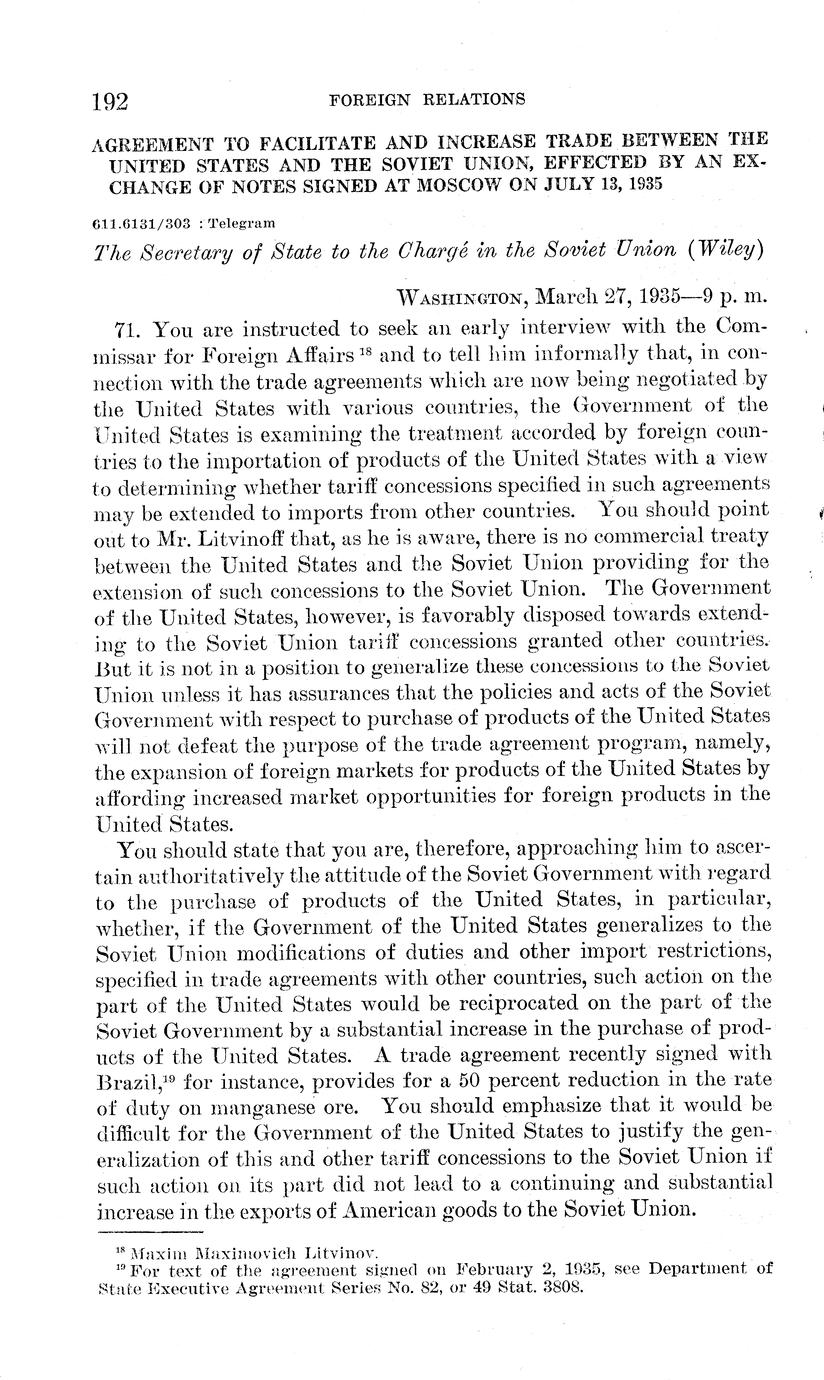 192 FOREIGN RELATIONS

AGREEMENT TO FACILITATE AND INCREASE TRADE BETWEEN THE UNITED STATES AND THE SOVIET UNION, EFFECTED BY AN EXCHANGE OF NOTES SIGNED AT MOSCOW ON JULY 13, 1935

611.6131/303 : Telegram

The Secretary of State to the Chargé in the Soviet Union (Wiley)

WASHINGTON, March 27, 1935—9 p. m.

71. You are instructed to seek an early interview with the Commissar for Foreign Affairs $^{18}$ and to tell him informally that, in connection with the trade agreements which are now being negotiated by the United States with various countries, the Government of the United States is examining the treatment accorded by foreign countries to the importation of products of the United States with a view to determining whether tariff concessions specified in such agreements may be extended to imports from other countries. You should point out to Mr. Litvinoff that, as he is aware, there is no commercial treaty between the United States and the Soviet Union providing for the extension of such concessions to the Soviet Union. The Government of the United States, however, is favorably disposed towards extending to the Soviet Union tariff concessions granted other countries. But it is not in a position to generalize these concessions to the Soviet Union unless it has assurances that the policies and acts of the Soviet Government with respect to purchase of products of the United States will not defeat the purpose of the trade agreement program, namely, the expansion of foreign markets for products of the United States by affording increased market opportunities for foreign products in the United States.

You should state that you are, therefore, approaching him to ascertain authoritatively the attitude of the Soviet Government with regard to the purchase of products of the United States, in particular, whether, if the Government of the United States generalizes to the Soviet Union modifications of duties and other import restrictions, specified in trade agreements with other countries, such action on the part of the United States would be reciprocated on the part of the Soviet Government by a substantial increase in the purchase of products of the United States. A trade agreement recently signed with Brazil,$^{19}$ for instance, provides for a 50 percent reduction in the rate of duty on manganese ore. You should emphasize that it would be difficult for the Government of the United States to justify the generalization of this and other tariff concessions to the Soviet Union if such action on its part did not lead to a continuing and substantial increase in the exports of American goods to the Soviet Union.

$^{18}$ Maxim Maximovich Litvinov.
$^{19}$ For text of the agreement signed on February 2, 1935, see Department of State Executive Agreement Series No. 82, or 49 Stat. 3808.